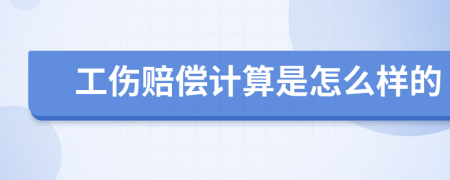 工伤赔偿计算是怎么样的